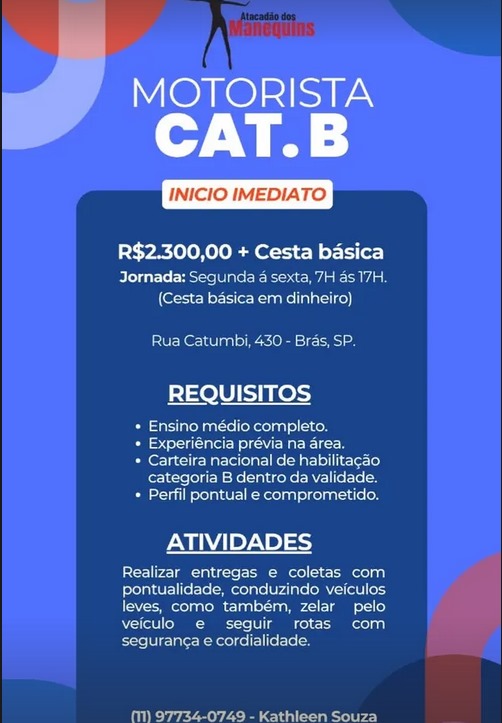 Atacadão dos
Manequins

MOTORISTA
CAT. B

INICIO IMEDIATO

R$2.300,00 + Cesta básica
Jornada: Segunda á sexta, 7H ás 17H.
(Cesta básica em dinheiro)

Rua Catumbi, 430 - Brás, SP.

REQUISITOS

• Ensino médio completo.
• Experiência prévia na área.
• Carteira nacional de habilitação categoria B dentro da validade.
• Perfil pontual e comprometido.

ATIVIDADES

Realizar entregas e coletas com pontualidade, conduzindo veículos leves, como também, zelar pelo veículo e seguir rotas com segurança e cordialidade.

(11) 97734-0749 - Kathleen Souza